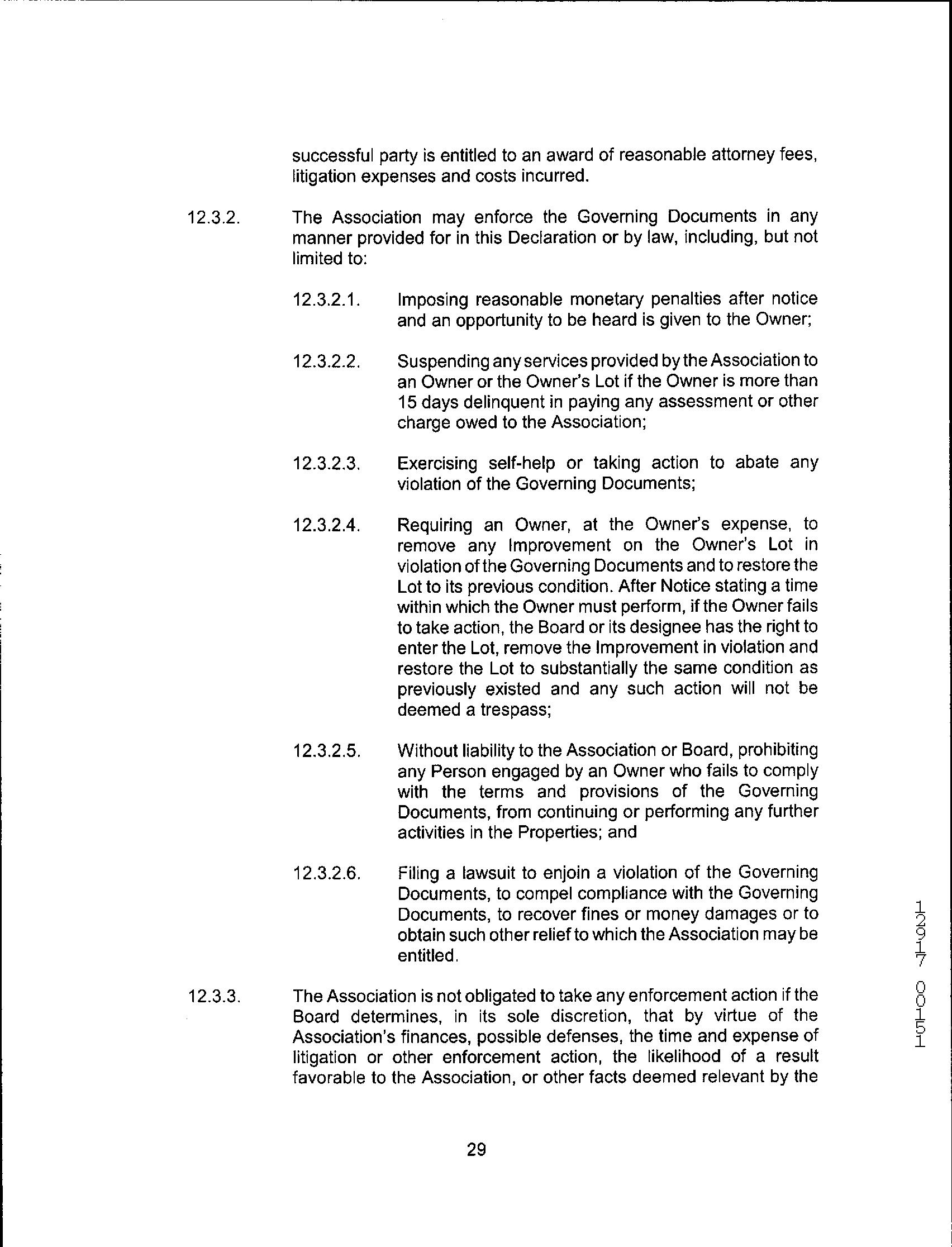 successful party is entitled to an award of reasonable attorney fees, litigation expenses and costs incurred.

12.3.2. The Association may enforce the Governing Documents in any manner provided for in this Declaration or by law, including, but not limited to:

12.3.2.1. Imposing reasonable monetary penalties after notice and an opportunity to be heard is given to the Owner;

12.3.2.2. Suspending any services provided by the Association to an Owner or the Owner's Lot if the Owner is more than 15 days delinquent in paying any assessment or other charge owed to the Association;

12.3.2.3. Exercising self-help or taking action to abate any violation of the Governing Documents;

12.3.2.4. Requiring an Owner, at the Owner's expense, to remove any Improvement on the Owner's Lot in violation of the Governing Documents and to restore the Lot to its previous condition. After Notice stating a time within which the Owner must perform, if the Owner fails to take action, the Board or its designee has the right to enter the Lot, remove the Improvement in violation and restore the Lot to substantially the same condition as previously existed and any such action will not be deemed a trespass;

12.3.2.5. Without liability to the Association or Board, prohibiting any Person engaged by an Owner who fails to comply with the terms and provisions of the Governing Documents, from continuing or performing any further activities in the Properties; and

12.3.2.6. Filing a lawsuit to enjoin a violation of the Governing Documents, to compel compliance with the Governing Documents, to recover fines or money damages or to obtain such other relief to which the Association may be entitled.

12.3.3. The Association is not obligated to take any enforcement action if the Board determines, in its sole discretion, that by virtue of the Association's finances, possible defenses, the time and expense of litigation or other enforcement action, the likelihood of a result favorable to the Association, or other facts deemed relevant by the

29

12917 00151